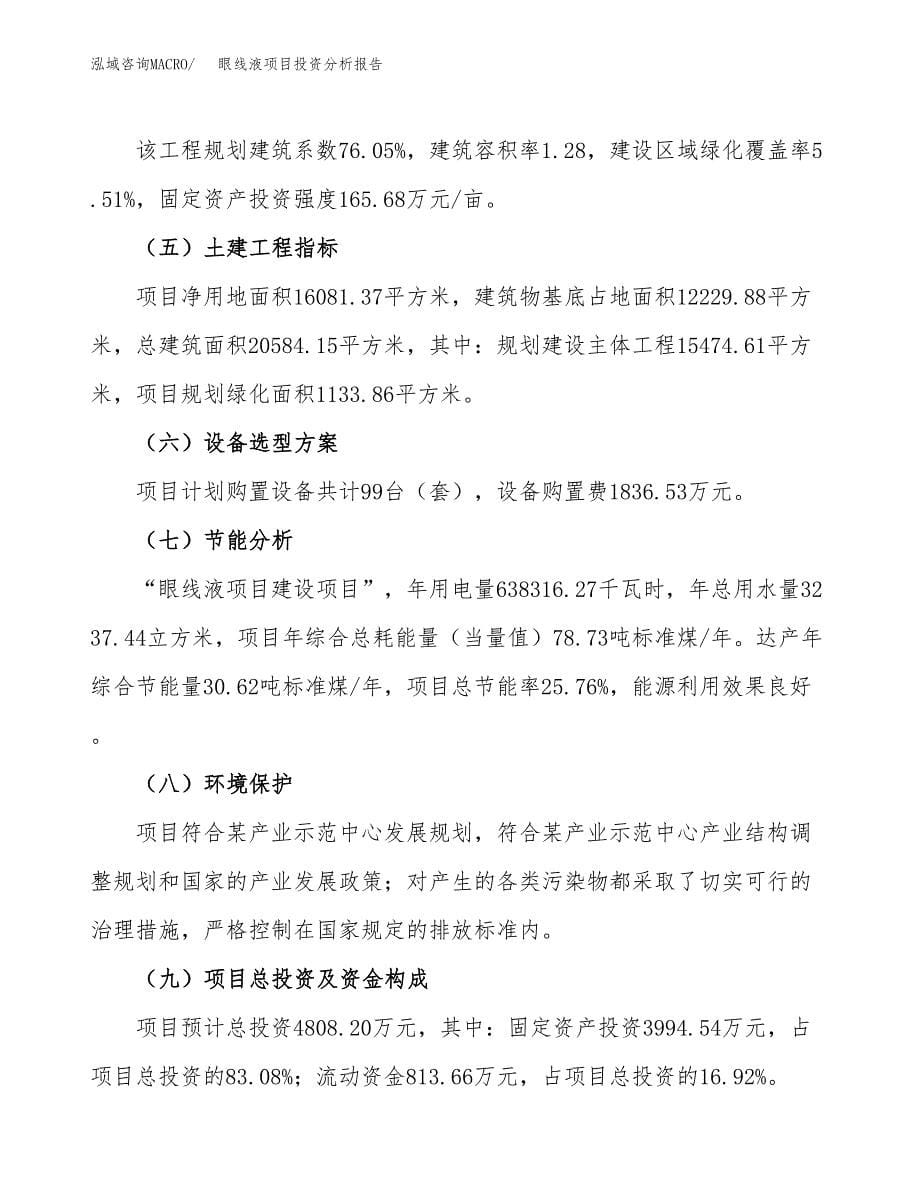 泓域咨询MACRO/　眼线液项目投资分析报告

该工程规划建筑系数76.05%，建筑容积率1.28，建设区域绿化覆盖率5.51%，固定资产投资强度165.68万元/亩。

（五）土建工程指标

项目净用地面积16081.37平方米，建筑物基底占地面积12229.88平方米，总建筑面积20584.15平方米，其中：规划建设主体工程15474.61平方米，项目规划绿化面积1133.86平方米。

（六）设备选型方案

项目计划购置设备共计99台（套），设备购置费1836.53万元。

（七）节能分析

“眼线液项目建设项目”，年用电量638316.27千瓦时，年总用水量3237.44立方米，项目年综合总耗能量（当量值）78.73吨标准煤/年。达产年综合节能量30.62吨标准煤/年，项目总节能率25.76%，能源利用效果良好。

（八）环境保护

项目符合某产业示范中心发展规划，符合某产业示范中心产业结构调整规划和国家的产业发展政策；对产生的各类污染物都采取了切实可行的治理措施，严格控制在国家规定的排放标准内。

（九）项目总投资及资金构成

项目预计总投资4808.20万元，其中：固定资产投资3994.54万元，占项目总投资的83.08%；流动资金813.66万元，占项目总投资的16.92%。